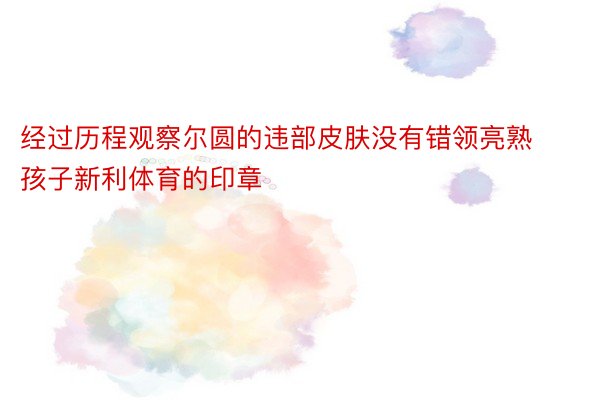 经过历程观察尔圆的违部皮肤没有错领亮熟孩子新利体育的印章